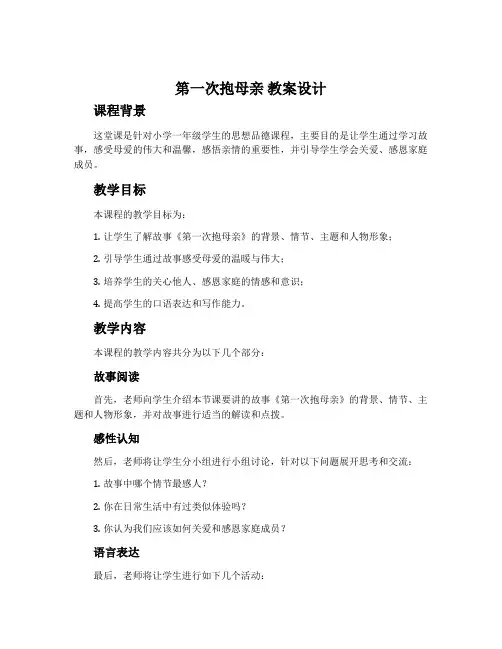 第一次抱母亲 教案设计

课程背景

这堂课是针对小学一年级学生的思想品德课程，主要目的是让学生通过学习故事，感受母爱的伟大和温馨，感悟亲情的重要性，并引导学生学会关爱、感恩家庭成员。

教学目标

本课程的教学目标为：

1. 让学生了解故事《第一次抱母亲》的背景、情节、主题和人物形象；

2. 引导学生通过故事感受母爱的温暖与伟大；

3. 培养学生的关心他人、感恩家庭的情感和意识；

4. 提高学生的口语表达和写作能力。

教学内容

本课程的教学内容共分为以下几个部分：

故事阅读

首先，老师向学生介绍本节课要讲的故事《第一次抱母亲》的背景、情节、主题和人物形象，并对故事进行适当的解读和点拨。

感性认知

然后，老师将让学生分小组进行小组讨论，针对以下问题展开思考和交流：

1. 故事中哪个情节最感人？

2. 你在日常生活中有过类似体验吗？

3. 你认为我们应该如何关爱和感恩家庭成员？

语言表达

最后，老师将让学生进行如下几个活动：